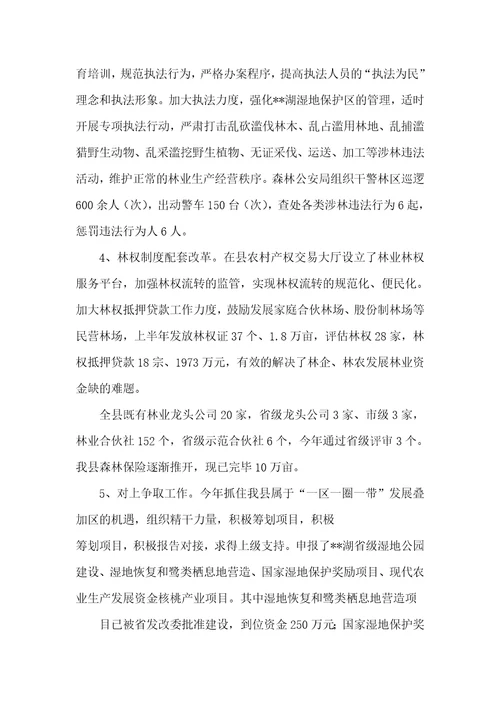 育培训，规范执法行为，严格办案程序，提高执法人员的“执法为民”理念和执法形象。加大执法力度，强化**湖湿地保护区的管理，适时开展专项执法行动，严肃打击乱砍滥伐林木、乱占滥用林地、乱捕滥猎野生动物、乱采滥挖野生植物、无证采伐、运送、加工等涉林违法活动，维护正常的林业生产经营秩序。森林公安局组织干警林区巡逻600余人（次），出动警车150台（次），查处各类涉林违法行为6起，惩罚违法行为人6人。

4、林权制度配套改革。在县农村产权交易大厅设立了林业林权服务平台，加强林权流转的监管，实现林权流转的规范化、便民化。加大林权抵押贷款工作力度，鼓励发展家庭合伙林场、股份制林场等民营林场，上半年发放林权证37个、1.8万亩，评估林权28家，林权抵押贷款18宗、1973万元，有效的解决了林企、林农发展林业资金缺的难题。

全县既有林业龙头公司20家，省级龙头公司3家、市级3家，林业合伙社152个，省级示范合伙社6个，今年通过省级评审3个。我县森林保险逐渐推开，现已完毕10万亩。

5、对上争取工作。今年抓住我县属于“一区一圈一带”发展叠加区的机遇，组织精干力量，积极筹划项目，积极

筹划项目，积极报告对接，求得上级支持。申报了**湖省级湿地公园建设、湿地恢复和鹭类栖息地营造、国家湿地保护奖励项目、现代农业生产发展资金核桃产业项目。其中湿地恢复和鹭类栖息地营造项

目已被省发改委批准建设，到位资金250万元;国家湿地保护奖